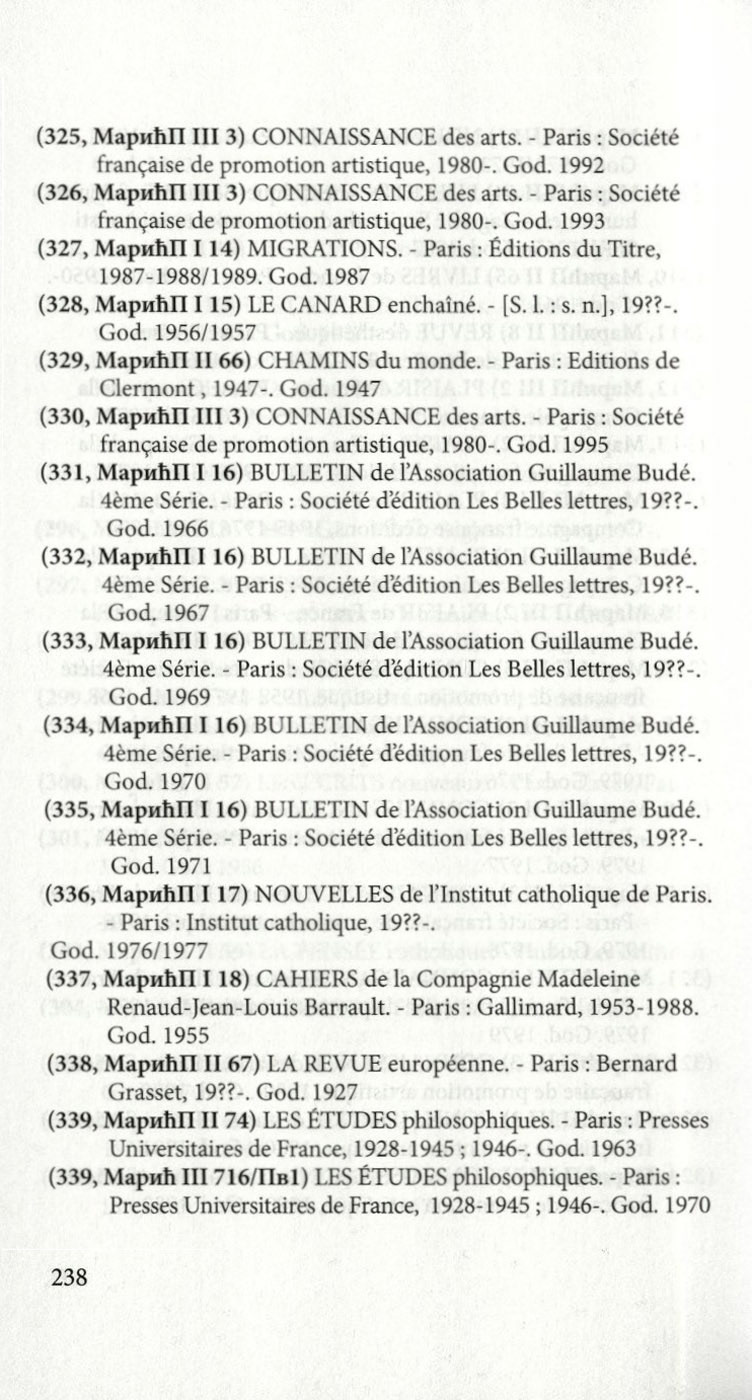 (325, МарићП III 3) CONNAISSANCE des arts. - Paris : Société française de promotion artistique, 1980-. God. 1992
(326, МарићП III 3) CONNAISSANCE des arts. - Paris : Société française de promotion artistique, 1980-. God. 1993
(327, МарићП I 14) MIGRATIONS. - Paris : Éditions du Titre, 1987-1988/1989. God. 1987
(328, МарићП I 15) LE CANARD enchaîné. - [S. l. : s. n.], 19??-. God. 1956/1957
(329, МарићП II 66) CHAMINS du monde. - Paris : Editions de Clermont , 1947-. God. 1947
(330, МарићП III 3) CONNAISSANCE des arts. - Paris : Société française de promotion artistique, 1980-. God. 1995
(331, МарићП I 16) BULLETIN de l'Association Guillaume Budé. 4ème Série. - Paris : Société d'édition Les Belles lettres, 19??-. God. 1966
(332, МарићП I 16) BULLETIN de l'Association Guillaume Budé. 4ème Série. - Paris : Société d'édition Les Belles lettres, 19??-. God. 1967
(333, МарићП I 16) BULLETIN de l'Association Guillaume Budé. 4ème Série. - Paris : Société d'édition Les Belles lettres, 19??-. God. 1969
(334, МарићП I 16) BULLETIN de l'Association Guillaume Budé. 4ème Série. - Paris : Société d'édition Les Belles lettres, 19??-. God. 1970
(335, МарићП I 16) BULLETIN de l'Association Guillaume Budé. 4ème Série. - Paris : Société d'édition Les Belles lettres, 19??-. God. 1971
(336, МарићП I 17) NOUVELLES de l'Institut catholique de Paris. - Paris : Institut catholique, 19??-. God. 1976/1977
(337, МарићП I 18) CAHIERS de la Compagnie Madeleine Renaud-Jean-Louis Barrault. - Paris : Gallimard, 1953-1988. God. 1955
(338, МарићП II 67) LA REVUE européenne. - Paris : Bernard Grasset, 19??-. God. 1927
(339, МарићП II 74) LES ÉTUDES philosophiques. - Paris : Presses Universitaires de France, 1928-1945 ; 1946-. God. 1963
(339, Марић III 716/Пв1) LES ÉTUDES philosophiques. - Paris : Presses Universitaires de France, 1928-1945 ; 1946-. God. 1970

238